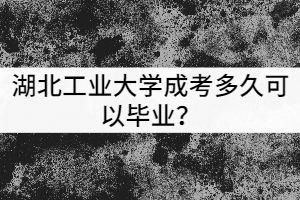 湖北工业大学成考多久可以毕业？